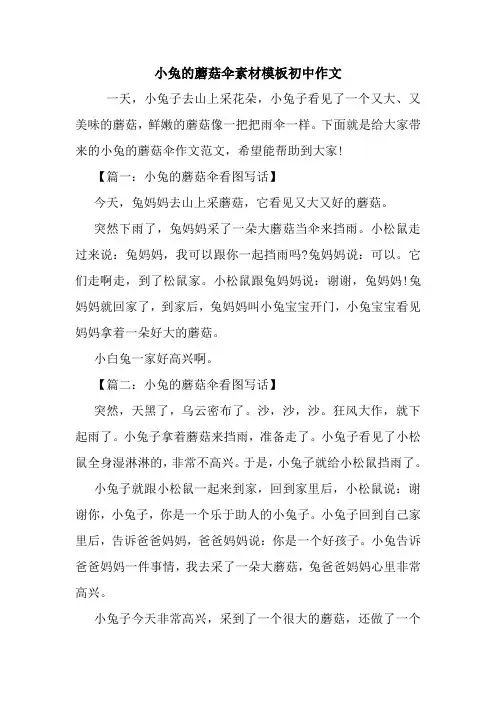 小兔的蘑菇伞素材模板初中作文

一天，小兔子去山上采花朵，小兔子看见了一个又大、又美味的蘑菇，鲜嫩的蘑菇像一把把雨伞一样。下面就是给大家带来的小兔的蘑菇伞作文范文，希望能帮助到大家!

【篇一：小兔的蘑菇伞看图写话】

今天，兔妈妈去山上采蘑菇，它看见又大又好的蘑菇。

突然下雨了，兔妈妈采了一朵大蘑菇当伞来挡雨。小松鼠走过来说：兔妈妈，我可以跟你一起挡雨吗?兔妈妈说：可以。它们走啊走，到了松鼠家。小松鼠跟兔妈妈说：谢谢，兔妈妈!兔妈妈就回家了，到家后，兔妈妈叫小兔宝宝开门，小兔宝宝看见妈妈拿着一朵好大的蘑菇。

小白兔一家好高兴啊。

【篇二：小兔的蘑菇伞看图写话】

突然，天黑了，乌云密布了。沙，沙，沙。狂风大作，就下起雨了。小兔子拿着蘑菇来挡雨，准备走了。小兔子看见了小松鼠全身湿淋淋的，非常不高兴。于是，小兔子就给小松鼠挡雨了。

小兔子就跟小松鼠一起来到家，回到家里后，小松鼠说：谢谢你，小兔子，你是一个乐于助人的小兔子。小兔子回到自己家里后，告诉爸爸妈妈，爸爸妈妈说：你是一个好孩子。小兔告诉爸爸妈妈一件事情，我去采了一朵大蘑菇，兔爸爸妈妈心里非常高兴。

小兔子今天非常高兴，采到了一个很大的蘑菇，还做了一个